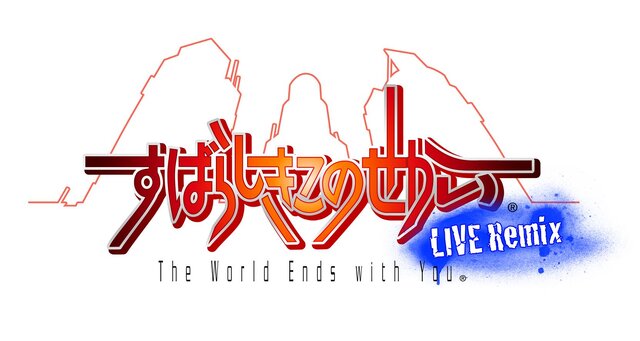 すばらしきこのせかい®
LIVE Remix
The World Ends with You®